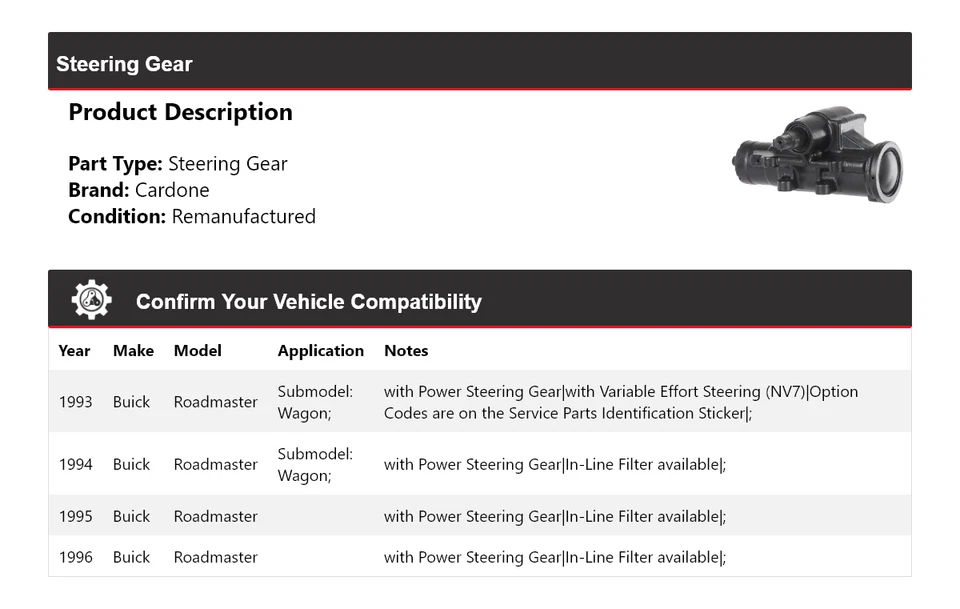 Steering Gear

Product Description

Part Type: Steering Gear
Brand: Cardone
Condition: Remanufactured

Confirm Your Vehicle Compatibility

| Year | Make | Model | Application | Notes |
|---|---|---|---|---|
| 1993 | Buick | Roadmaster | Submodel: Wagon; | with Power Steering Gear\|with Variable Effort Steering (NV7)\|Option Codes are on the Service Parts Identification Sticker\|; |
| 1994 | Buick | Roadmaster | Submodel: Wagon; | with Power Steering Gear\|In-Line Filter available\|; |
| 1995 | Buick | Roadmaster | | with Power Steering Gear\|In-Line Filter available\|; |
| 1996 | Buick | Roadmaster | | with Power Steering Gear\|In-Line Filter available\|; |